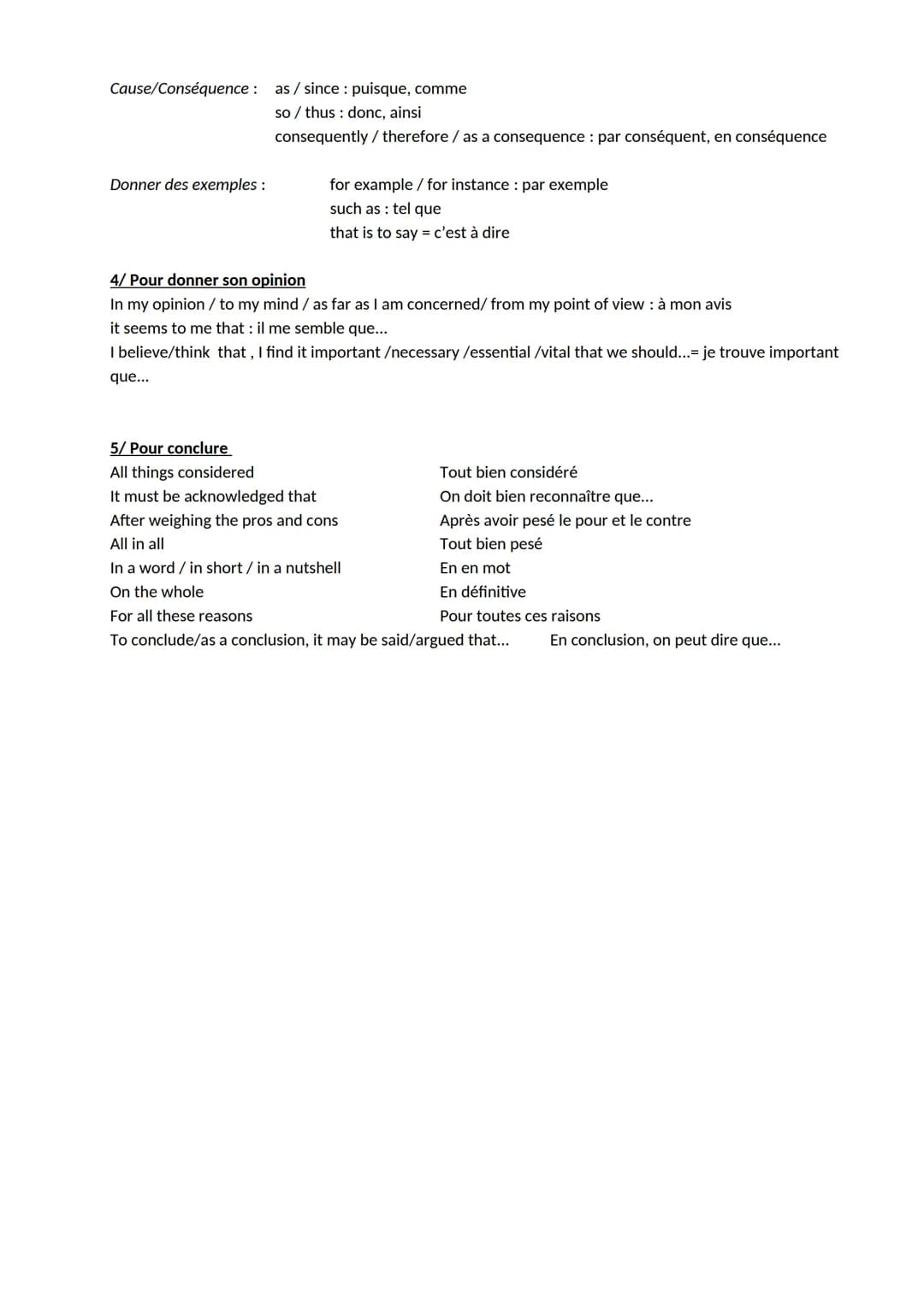 Cause/Conséquence : as / since : puisque, comme
so / thus : donc, ainsi
consequently / therefore / as a consequence : par conséquent, en conséquence

Donner des exemples : for example / for instance : par exemple
such as : tel que
that is to say = c'est à dire

4/ Pour donner son opinion
In my opinion / to my mind / as far as I am concerned/ from my point of view : à mon avis
it seems to me that : il me semble que...
I believe/think that , I find it important /necessary /essential /vital that we should...= je trouve important que...

5/ Pour conclure
All things considered Tout bien considéré
It must be acknowledged that On doit bien reconnaître que...
After weighing the pros and cons Après avoir pesé le pour et le contre
All in all Tout bien pesé
In a word / in short / in a nutshell En en mot
On the whole En définitive
For all these reasons Pour toutes ces raisons
To conclude/as a conclusion, it may be said/argued that... En conclusion, on peut dire que...